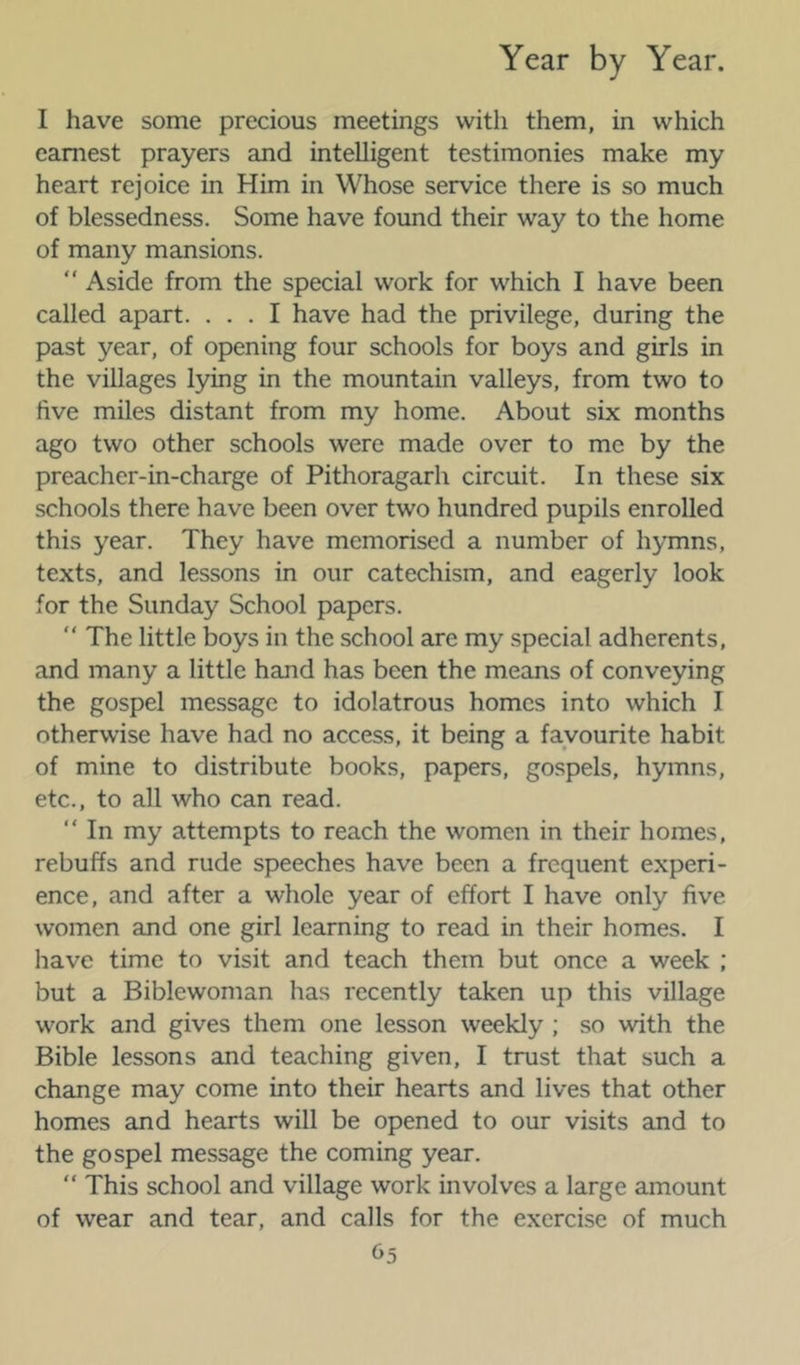 Year by Year.

I have some precious meetings with them, in which earnest prayers and intelligent testimonies make my heart rejoice in Him in Whose service there is so much of blessedness. Some have found their way to the home of many mansions.

" Aside from the special work for which I have been called apart. . . . I have had the privilege, during the past year, of opening four schools for boys and girls in the villages lying in the mountain valleys, from two to five miles distant from my home. About six months ago two other schools were made over to me by the preacher-in-charge of Pithoragarh circuit. In these six schools there have been over two hundred pupils enrolled this year. They have memorised a number of hymns, texts, and lessons in our catechism, and eagerly look for the Sunday School papers.

" The little boys in the school are my special adherents, and many a little hand has been the means of conveying the gospel message to idolatrous homes into which I otherwise have had no access, it being a favourite habit of mine to distribute books, papers, gospels, hymns, etc., to all who can read.

" In my attempts to reach the women in their homes, rebuffs and rude speeches have been a frequent experience, and after a whole year of effort I have only five women and one girl learning to read in their homes. I have time to visit and teach them but once a week ; but a Biblewoman has recently taken up this village work and gives them one lesson weekly ; so with the Bible lessons and teaching given, I trust that such a change may come into their hearts and lives that other homes and hearts will be opened to our visits and to the gospel message the coming year.

" This school and village work involves a large amount of wear and tear, and calls for the exercise of much

65